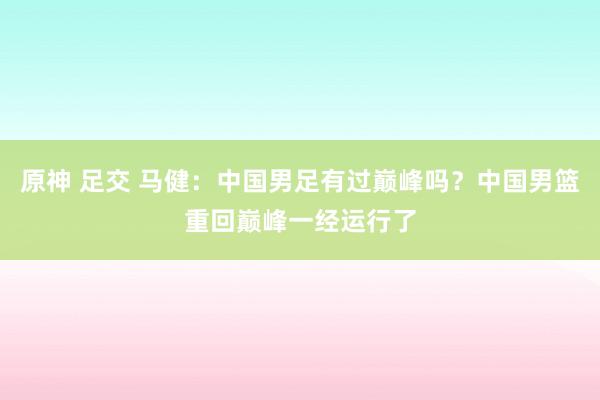 原神 足交 马健：中国男足有过巅峰吗？中国男篮重回巅峰一经运行了